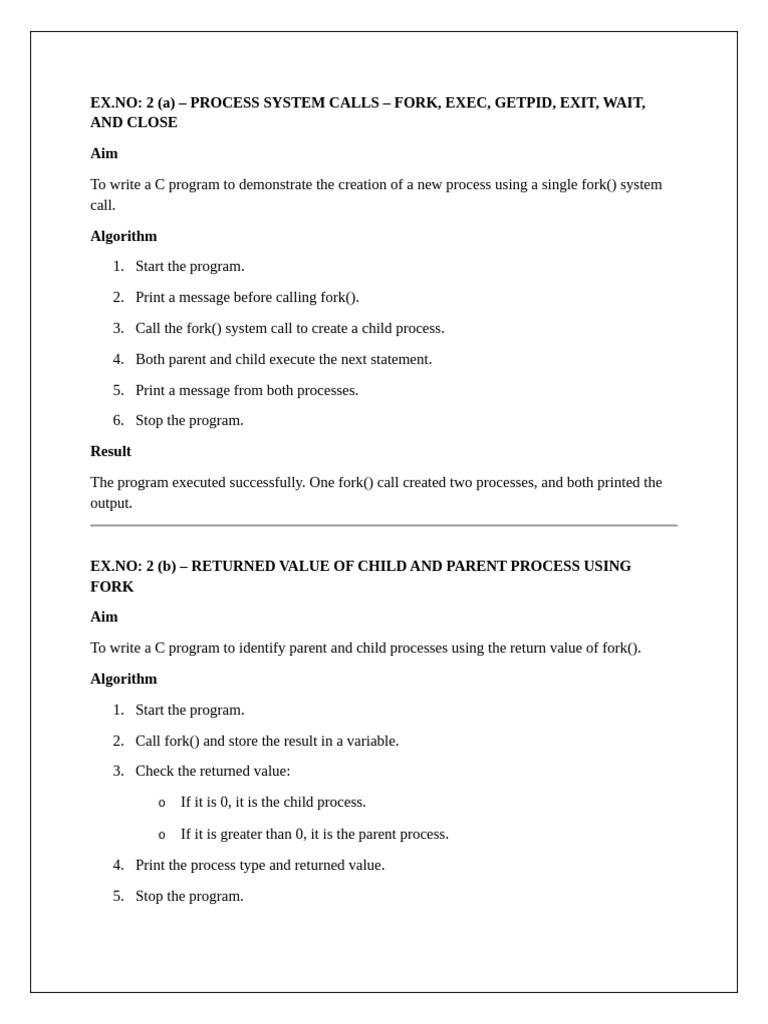 EX.NO: 2 (a) – PROCESS SYSTEM CALLS – FORK, EXEC, GETPID, EXIT, WAIT, AND CLOSE

Aim

To write a C program to demonstrate the creation of a new process using a single fork() system call.

Algorithm

1. Start the program.
2. Print a message before calling fork().
3. Call the fork() system call to create a child process.
4. Both parent and child execute the next statement.
5. Print a message from both processes.
6. Stop the program.

Result

The program executed successfully. One fork() call created two processes, and both printed the output.

EX.NO: 2 (b) – RETURNED VALUE OF CHILD AND PARENT PROCESS USING FORK

Aim

To write a C program to identify parent and child processes using the return value of fork().

Algorithm

1. Start the program.
2. Call fork() and store the result in a variable.
3. Check the returned value:
   o If it is 0, it is the child process.
   o If it is greater than 0, it is the parent process.
4. Print the process type and returned value.
5. Stop the program.